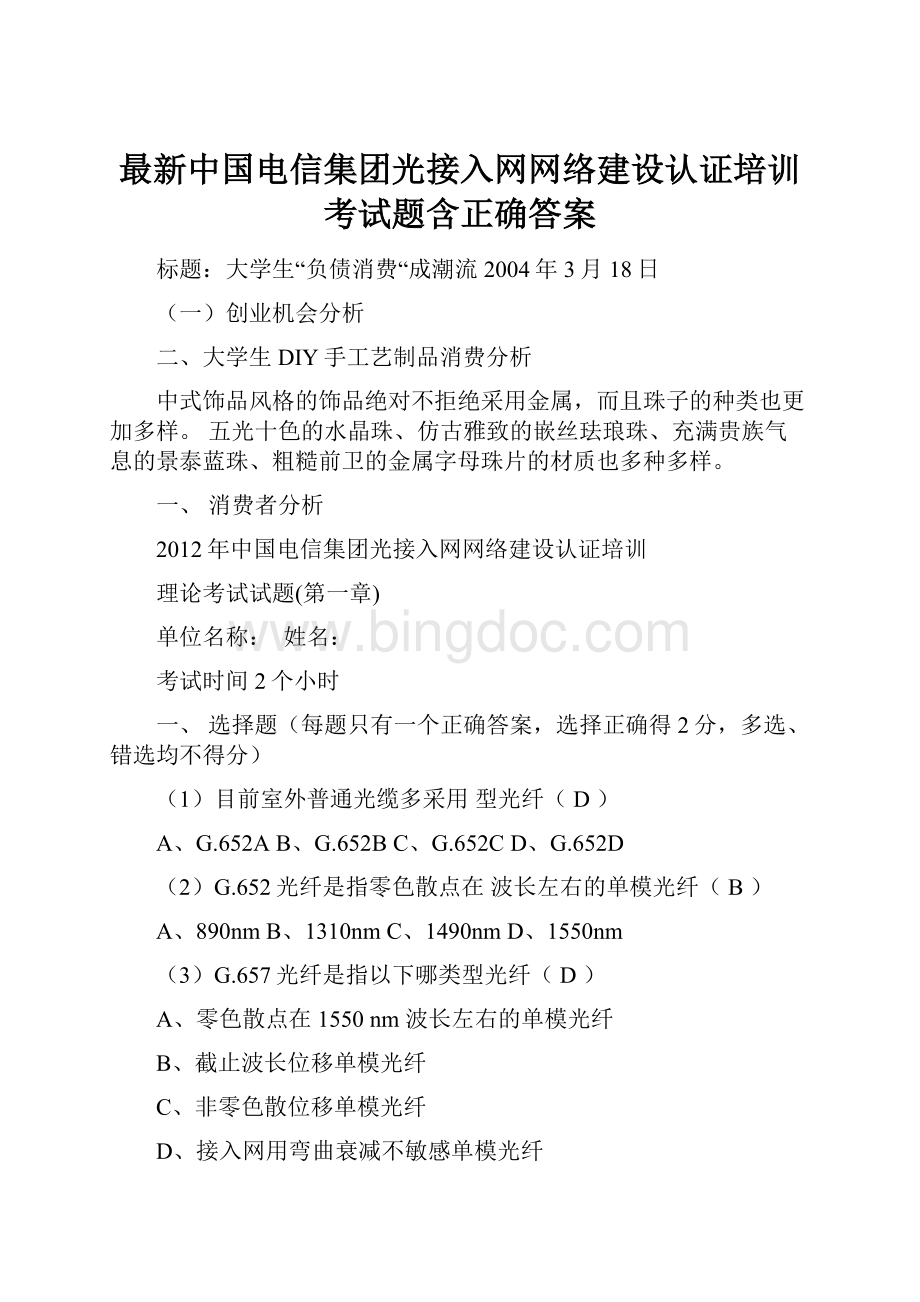 最新中国电信集团光接入网网络建设认证培训考试题含正确答案

标题：大学生“负债消费“成潮流 2004 年 3 月 18 日

（一）创业机会分析

二、大学生 DIY 手工艺制品消费分析

中式饰品风格的饰品绝对不拒绝采用金属，而且珠子的种类也更加多样。 五光十色的水晶珠、仿古雅致的嵌丝珐琅珠、充满贵族气息的景泰蓝珠、粗糙前卫的金属字母珠片的材质也多种多样。

一、 消费者分析

2012 年中国电信集团光接入网网络建设认证培训

理论考试试题(第一章)

单位名称： 姓名：

www.bingdoc.com

考试时间 2 个小时

一、 选择题（每题只有一个正确答案，选择正确得 2 分，多选、错选均不得分）

（1）目前室外普通光缆多采用 型光纤（ D ）

A、G.652A B、G.652B C、G.652C D、G.652D

（2）G.652 光纤是指零色散点在 波长左右的单模光纤（ B ）

A、890nm B、1310nm C、1490nm D、1550nm

（3）G.657 光纤是指以下哪类型光纤（ D ）

A、零色散点在 1550 nm 波长左右的单模光纤

B、截止波长位移单模光纤

C、非零色散位移单模光纤

D、接入网用弯曲衰减不敏感单模光纤